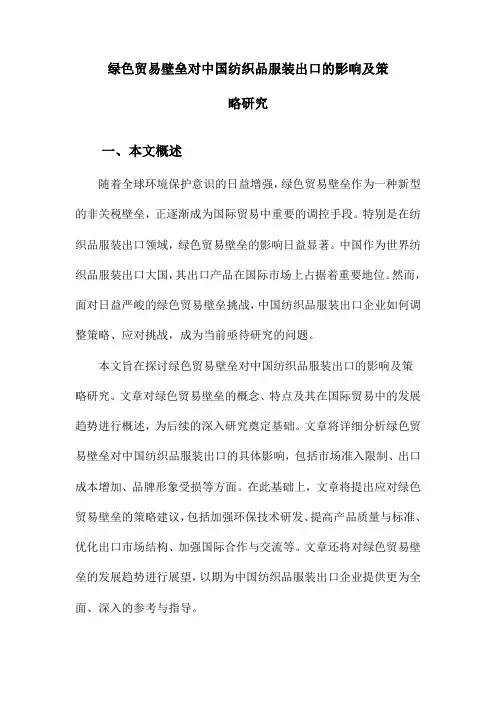 绿色贸易壁垒对中国纺织品服装出口的影响及策略研究

一、本文概述

随着全球环境保护意识的日益增强，绿色贸易壁垒作为一种新型的非关税壁垒，正逐渐成为国际贸易中重要的调控手段。特别是在纺织品服装出口领域，绿色贸易壁垒的影响日益显著。中国作为世界纺织品服装出口大国，其出口产品在国际市场上占据着重要地位。然而，面对日益严峻的绿色贸易壁垒挑战，中国纺织品服装出口企业如何调整策略、应对挑战，成为当前亟待研究的问题。

本文旨在探讨绿色贸易壁垒对中国纺织品服装出口的影响及策略研究。文章对绿色贸易壁垒的概念、特点及其在国际贸易中的发展趋势进行概述，为后续的深入研究奠定基础。文章将详细分析绿色贸易壁垒对中国纺织品服装出口的具体影响，包括市场准入限制、出口成本增加、品牌形象受损等方面。在此基础上，文章将提出应对绿色贸易壁垒的策略建议，包括加强环保技术研发、提高产品质量与标准、优化出口市场结构、加强国际合作与交流等。文章还将对绿色贸易壁垒的发展趋势进行展望，以期为中国纺织品服装出口企业提供更为全面、深入的参考与指导。